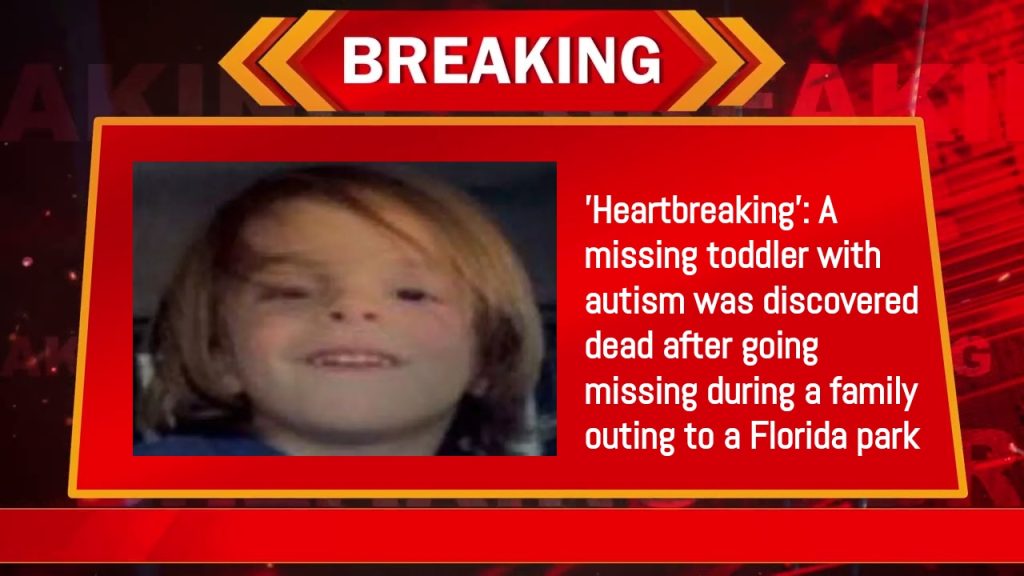 BREAKING

'Heartbreaking': A missing toddler with autism was discovered dead after going missing during a family outing to a Florida park